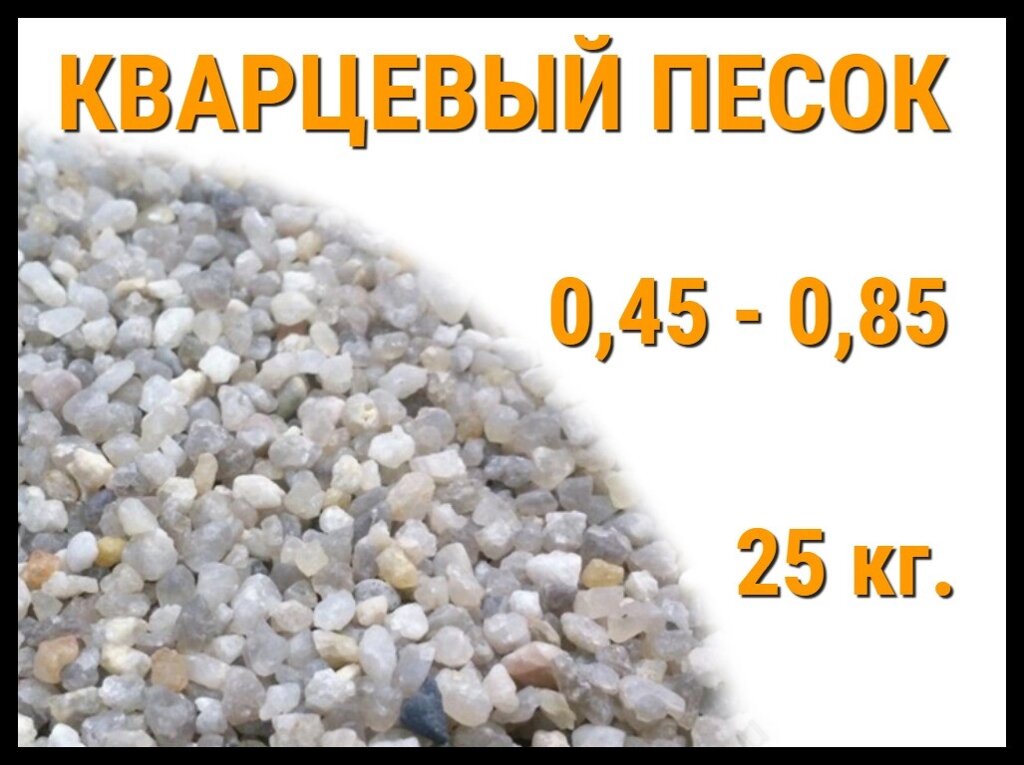 КВАРЦЕВЫЙ ПЕСОК

0,45 - 0,85

25 кг.